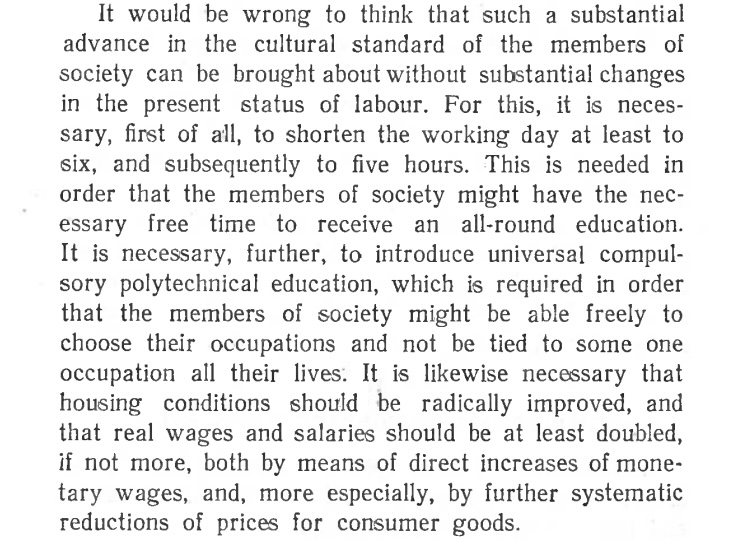 It would be wrong to think that such a substantial advance in the cultural standard of the members of society can be brought about without substantial changes in the present status of labour. For this, it is necessary, first of all, to shorten the working day at least to six, and subsequently to five hours. This is needed in order that the members of society might have the necessary free time to receive an all-round education. It is necessary, further, to introduce universal compulsory polytechnical education, which is required in order that the members of society might be able freely to choose their occupations and not be tied to some one occupation all their lives. It is likewise necessary that housing conditions should be radically improved, and that real wages and salaries should be at least doubled, if not more, both by means of direct increases of monetary wages, and, more especially, by further systematic reductions of prices for consumer goods.